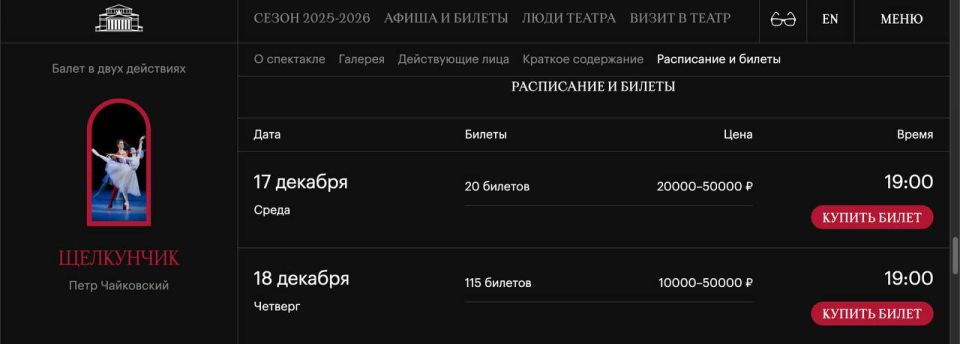 СЕЗОН 2025-2026 АФИША И БИЛЕТЫ ЛЮДИ ТЕАТРА ВИЗИТ В ТЕАТР EN МЕНЮ

Балет в двух действиях

ЩЕЛКУНЧИК

Петр Чайковский

О спектакле Галерея Действующие лица Краткое содержание Расписание и билеты

РАСПИСАНИЕ И БИЛЕТЫ

| Дата | Билеты | Цена | Время |
|---|---|---|---|
| 17 декабря Среда | 20 билетов | 20000–50000 ₽ | 19:00 КУПИТЬ БИЛЕТ |
| 18 декабря Четверг | 115 билетов | 10000–50000 ₽ | 19:00 КУПИТЬ БИЛЕТ |